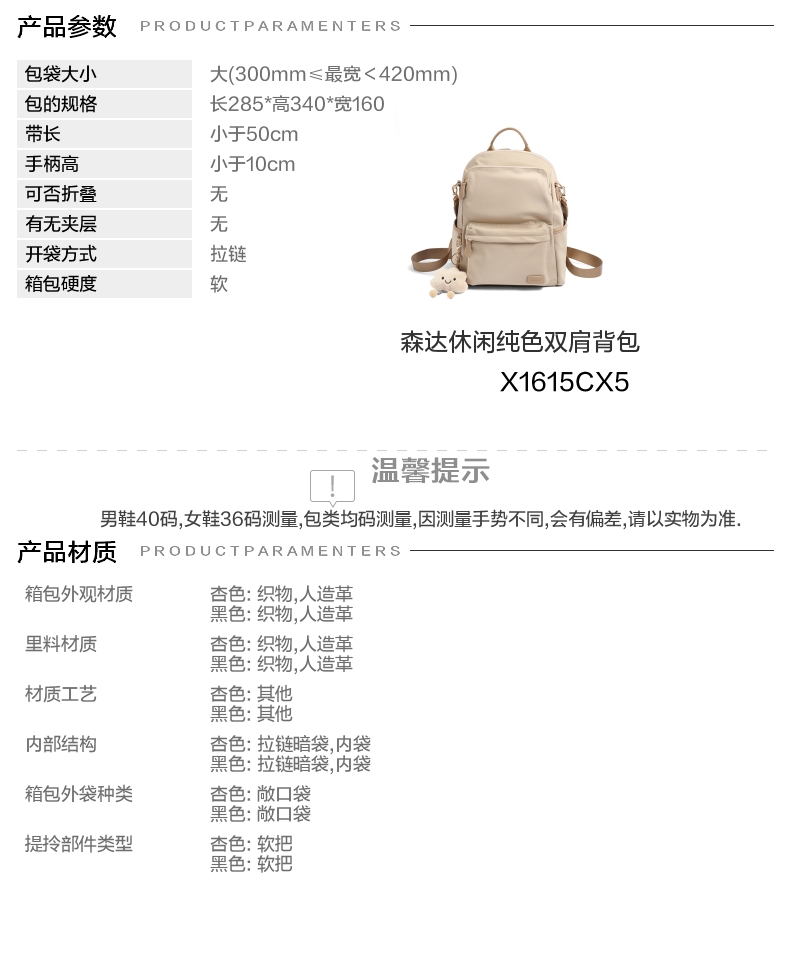 产品参数 PRODUCTPARAMENTERS

包袋大小
大(300mm≤最宽<420mm)
包的规格
长285*高340*宽160
带长
小于50cm
手柄高
小于10cm
可否折叠
无
有无夹层
无
开袋方式
拉链
箱包硬度
软

森达休闲纯色双肩背包
X1615CX5

温馨提示

男鞋40码,女鞋36码测量,包类均码测量,因测量手势不同,会有偏差,请以实物为准.

产品材质 PRODUCTPARAMENTERS

箱包外观材质
杏色: 织物,人造革
黑色: 织物,人造革

里料材质
杏色: 织物,人造革
黑色: 织物,人造革

材质工艺
杏色: 其他
黑色: 其他

内部结构
杏色: 拉链暗袋,内袋
黑色: 拉链暗袋,内袋

箱包外袋种类
杏色: 敞口袋
黑色: 敞口袋

提拎部件类型
杏色: 软把
黑色: 软把